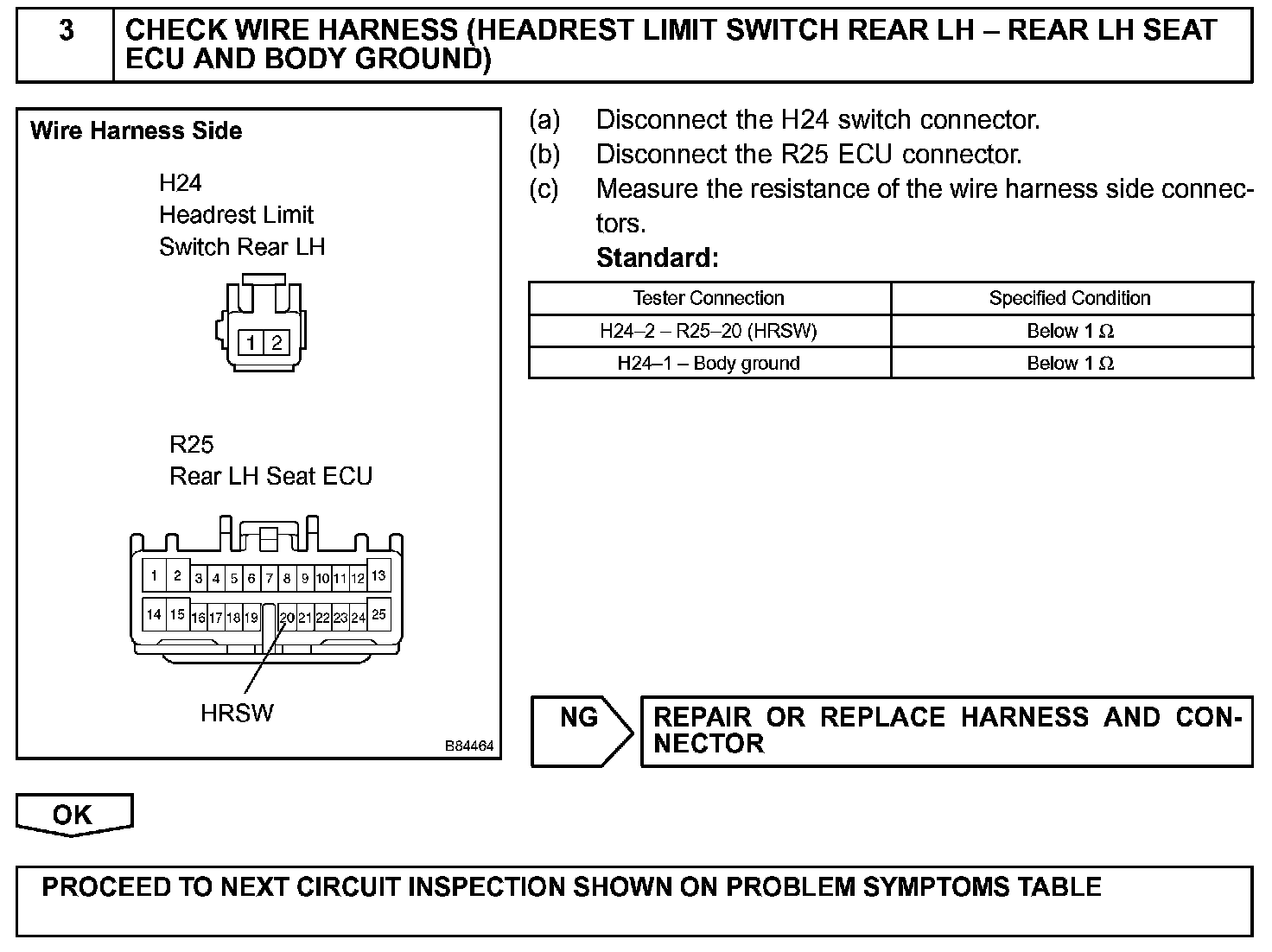 3 CHECK WIRE HARNESS (HEADREST LIMIT SWITCH REAR LH – REAR LH SEAT ECU AND BODY GROUND)

Wire Harness Side

H24
Headrest Limit
Switch Rear LH

1 2

R25
Rear LH Seat ECU

1 2 3 4 5 6 7 8 9 10 11 12 13
14 15 16 17 18 19 20 21 22 23 24 25

HRSW

B84464

(a) Disconnect the H24 switch connector.
(b) Disconnect the R25 ECU connector.
(c) Measure the resistance of the wire harness side connectors.
Standard:

| Tester Connection | Specified Condition |
|---|---|
| H24–2 – R25–20 (HRSW) | Below 1 $\Omega$ |
| H24–1 – Body ground | Below 1 $\Omega$ |

NG

REPAIR OR REPLACE HARNESS AND CONNECTOR

OK

PROCEED TO NEXT CIRCUIT INSPECTION SHOWN ON PROBLEM SYMPTOMS TABLE